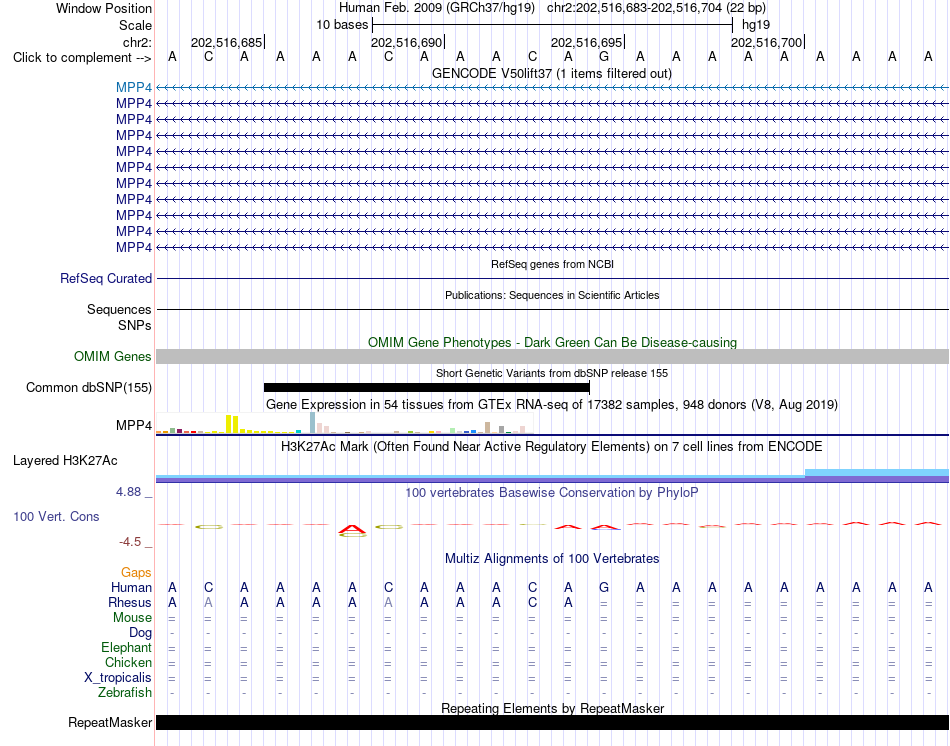 Window Position Human Feb. 2009 (GRCh37/hg19) chr2:202,516,683-202,516,704 (22 bp)
Scale 10 bases hg19
chr2: 202,516,685 202,516,690 202,516,695 202,516,700
Click to complement --> A C A A A A C A A A C A G A A A A A A A A A
GENCODE V50lift37 (1 items filtered out)
MPP4
MPP4
MPP4
MPP4
MPP4
MPP4
MPP4
MPP4
MPP4
MPP4
MPP4
RefSeq genes from NCBI
RefSeq Curated
Publications: Sequences in Scientific Articles
Sequences
SNPs
OMIM Gene Phenotypes - Dark Green Can Be Disease-causing
OMIM Genes
Short Genetic Variants from dbSNP release 155
Common dbSNP(155)
Gene Expression in 54 tissues from GTEx RNA-seq of 17382 samples, 948 donors (V8, Aug 2019)
MPP4
H3K27Ac Mark (Often Found Near Active Regulatory Elements) on 7 cell lines from ENCODE
Layered H3K27Ac
4.88 _ 100 vertebrates Basewise Conservation by PhyloP
100 Vert. Cons
-4.5 _
Multiz Alignments of 100 Vertebrates
Gaps
Human A C A A A A C A A A C A G A A A A A A A A A
Rhesus A A A A A A A A A A C A = = = = = = = = = =
Mouse = = = = = = = = = = = = = = = = = = = = = =
Dog - - - - - - - - - - - - - - - - - - - - - -
Elephant = = = = = = = = = = = = = = = = = = = = = =
Chicken = = = = = = = = = = = = = = = = = = = = = =
X_tropicalis = = = = = = = = = = = = = = = = = = = = = =
Zebrafish - - - - - - - - - - - - - - - - - - - - - -
Repeating Elements by RepeatMasker
RepeatMasker